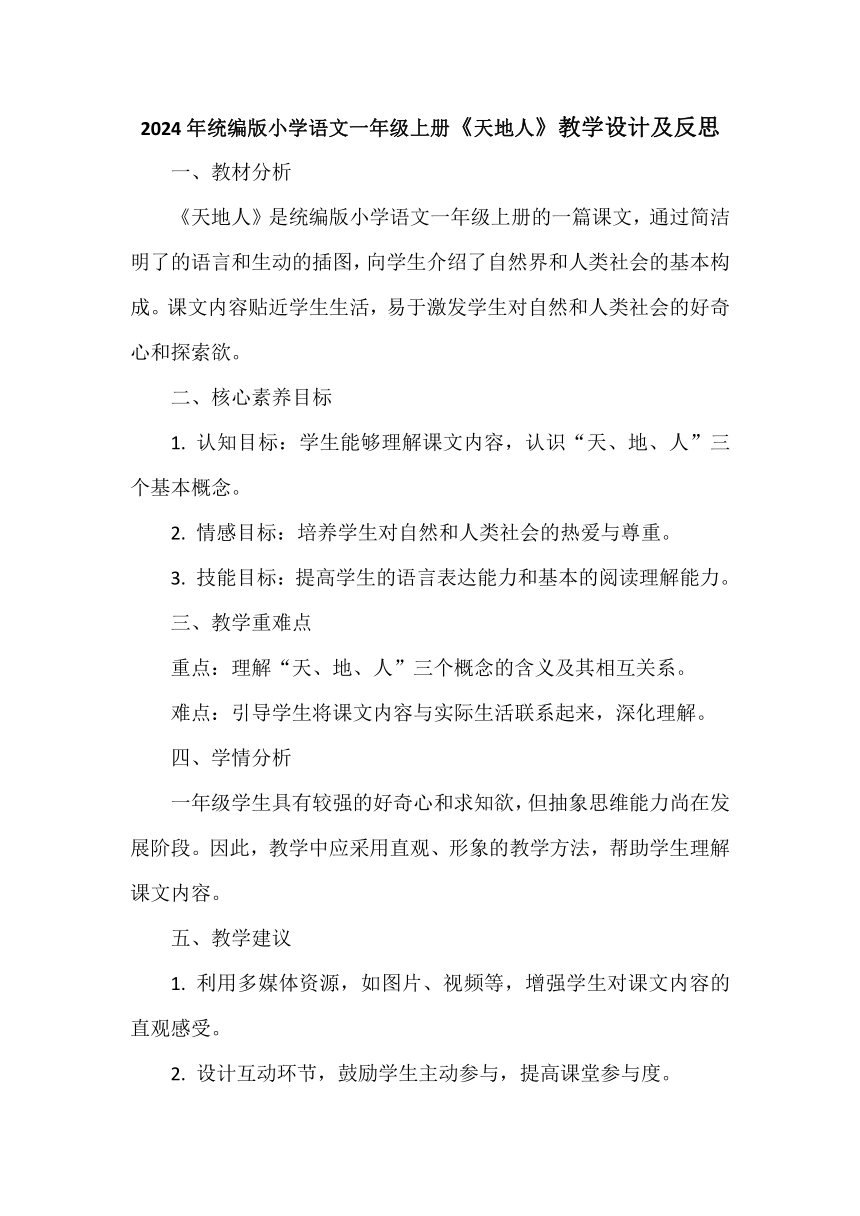 2024 年统编版小学语文一年级上册《天地人》教学设计及反思

一、教材分析

《天地人》是统编版小学语文一年级上册的一篇课文，通过简洁明了的语言和生动的插图，向学生介绍了自然界和人类社会的基本构成。课文内容贴近学生生活，易于激发学生对自然和人类社会的好奇心和探索欲。

二、核心素养目标

1. 认知目标：学生能够理解课文内容，认识“天、地、人”三个基本概念。

2. 情感目标：培养学生对自然和人类社会的热爱与尊重。

3. 技能目标：提高学生的语言表达能力和基本的阅读理解能力。

三、教学重难点

重点：理解“天、地、人”三个概念的含义及其相互关系。

难点：引导学生将课文内容与实际生活联系起来，深化理解。

四、学情分析

一年级学生具有较强的好奇心和求知欲，但抽象思维能力尚在发展阶段。因此，教学中应采用直观、形象的教学方法，帮助学生理解课文内容。

五、教学建议

1. 利用多媒体资源，如图片、视频等，增强学生对课文内容的直观感受。

2. 设计互动环节，鼓励学生主动参与，提高课堂参与度。